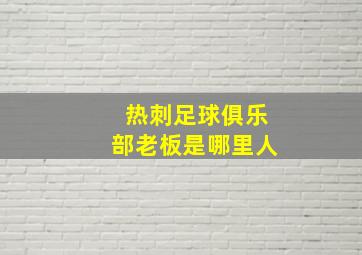 热刺足球俱乐部老板是哪里人